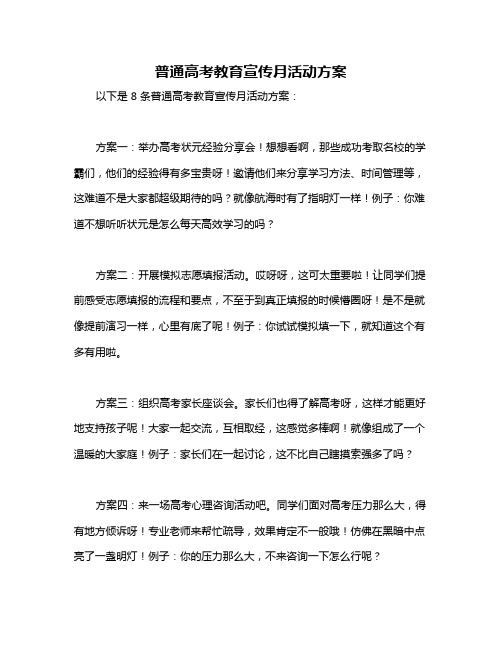 普通高考教育宣传月活动方案

以下是 8 条普通高考教育宣传月活动方案：

方案一：举办高考状元经验分享会！想想看啊，那些成功考取名校的学霸们，他们的经验得有多宝贵呀！邀请他们来分享学习方法、时间管理等，这难道不是大家都超级期待的吗？就像航海时有了指明灯一样！例子：你难道不想听听状元是怎么每天高效学习的吗？

方案二：开展模拟志愿填报活动。哎呀呀，这可太重要啦！让同学们提前感受志愿填报的流程和要点，不至于到真正填报的时候懵圈呀！是不是就像提前演习一样，心里有底了呢！例子：你试试模拟填一下，就知道这个有多有用啦。

方案三：组织高考家长座谈会。家长们也得了解高考呀，这样才能更好地支持孩子呢！大家一起交流，互相取经，这感觉多棒啊！就像组成了一个温暖的大家庭！例子：家长们在一起讨论，这不比自己瞎摸索强多了吗？

方案四：来一场高考心理咨询活动吧。同学们面对高考压力那么大，得有地方倾诉呀！专业老师来帮忙疏导，效果肯定不一般哦！仿佛在黑暗中点亮了一盏明灯！例子：你的压力那么大，不来咨询一下怎么行呢？